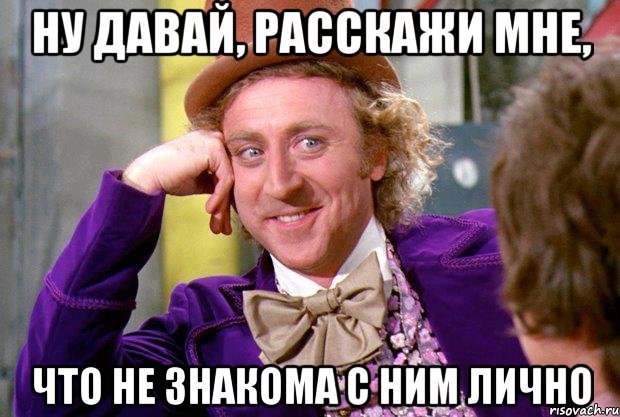 НУ ДАВАЙ, РАССКАЖИ МНЕ,

ЧТО НЕ ЗНАКОМА С НИМ ЛИЧНО

risovach.ru